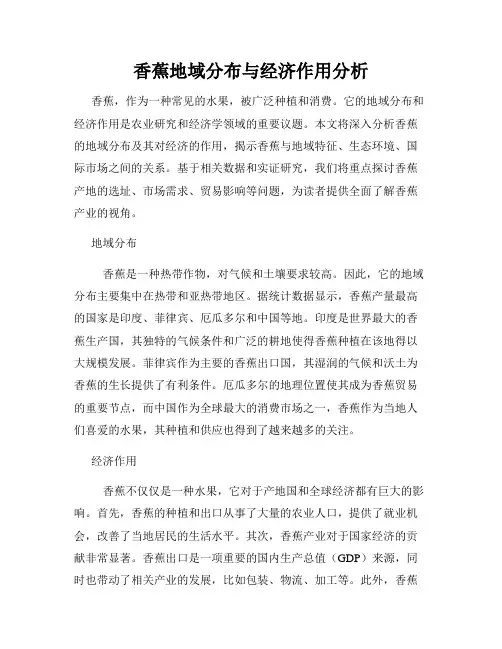 香蕉地域分布与经济作用分析

香蕉，作为一种常见的水果，被广泛种植和消费。它的地域分布和经济作用是农业研究和经济学领域的重要议题。本文将深入分析香蕉的地域分布及其对经济的作用，揭示香蕉与地域特征、生态环境、国际市场之间的关系。基于相关数据和实证研究，我们将重点探讨香蕉产地的选址、市场需求、贸易影响等问题，为读者提供全面了解香蕉产业的视角。

地域分布

香蕉是一种热带作物，对气候和土壤要求较高。因此，它的地域分布主要集中在热带和亚热带地区。据统计数据显示，香蕉产量最高的国家是印度、菲律宾、厄瓜多尔和中国等地。印度是世界最大的香蕉生产国，其独特的气候条件和广泛的耕地使得香蕉种植在该地得以大规模发展。菲律宾作为主要的香蕉出口国，其湿润的气候和沃土为香蕉的生长提供了有利条件。厄瓜多尔的地理位置使其成为香蕉贸易的重要节点，而中国作为全球最大的消费市场之一，香蕉作为当地人们喜爱的水果，其种植和供应也得到了越来越多的关注。

经济作用

香蕉不仅仅是一种水果，它对于产地国和全球经济都有巨大的影响。首先，香蕉的种植和出口从事了大量的农业人口，提供了就业机会，改善了当地居民的生活水平。其次，香蕉产业对于国家经济的贡献非常显著。香蕉出口是一项重要的国内生产总值（GDP）来源，同时也带动了相关产业的发展，比如包装、物流、加工等。此外，香蕉